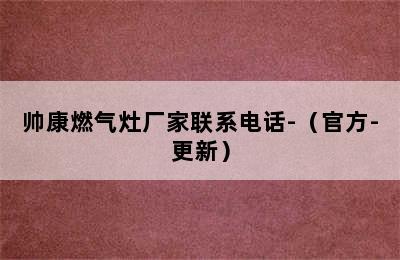 帅康燃气灶厂家联系电话-（官方-更新）